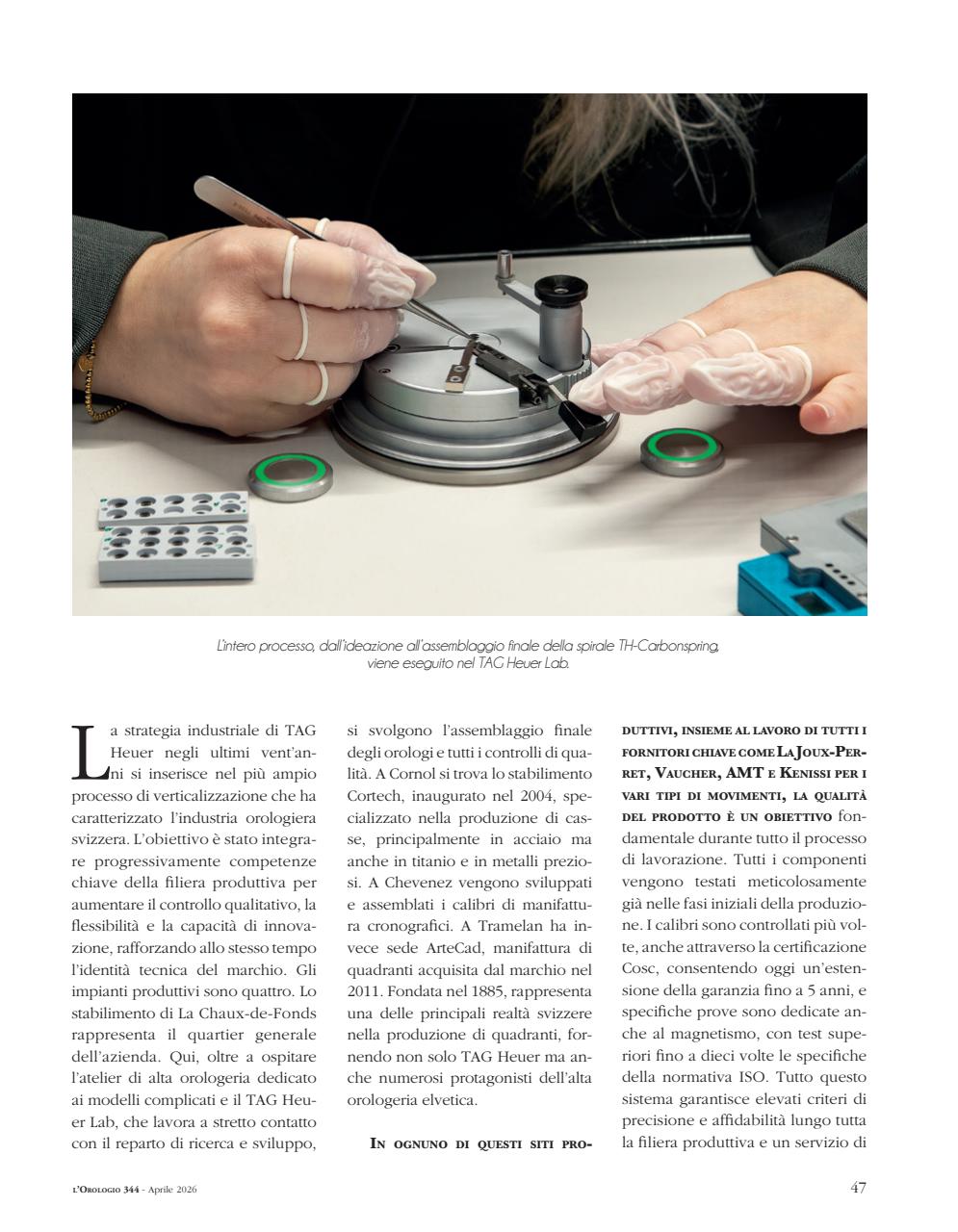 L'intero processo, dall'ideazione all'assemblaggio finale della spirale TH-Carbonspring, viene eseguito nel TAG Heuer Lab.

La strategia industriale di TAG Heuer negli ultimi vent'anni si inserisce nel più ampio processo di verticalizzazione che ha caratterizzato l'industria orologiera svizzera. L'obiettivo è stato integrare progressivamente competenze chiave della filiera produttiva per aumentare il controllo qualitativo, la flessibilità e la capacità di innovazione, rafforzando allo stesso tempo l'identità tecnica del marchio. Gli impianti produttivi sono quattro. Lo stabilimento di La Chaux-de-Fonds rappresenta il quartier generale dell'azienda. Qui, oltre a ospitare l'atelier di alta orologeria dedicato ai modelli complicati e il TAG Heuer Lab, che lavora a stretto contatto con il reparto di ricerca e sviluppo, si svolgono l'assemblaggio finale degli orologi e tutti i controlli di qualità. A Cornol si trova lo stabilimento Cortech, inaugurato nel 2004, specializzato nella produzione di casse, principalmente in acciaio ma anche in titanio e in metalli preziosi. A Chevenez vengono sviluppati e assemblati i calibri di manifattura cronografici. A Tramelan ha invece sede ArteCad, manifattura di quadranti acquisita dal marchio nel 2011. Fondata nel 1885, rappresenta una delle principali realtà svizzere nella produzione di quadranti, fornendo non solo TAG Heuer ma anche numerosi protagonisti dell'alta orologeria elvetica.

In ognuno di questi siti produttivi, insieme al lavoro di tutti i fornitori chiave come La Joux-Perret, Vaucher, AMT e Kenissi per i vari tipi di movimenti, la qualità del prodotto è un obiettivo fondamentale durante tutto il processo di lavorazione. Tutti i componenti vengono testati meticolosamente già nelle fasi iniziali della produzione. I calibri sono controllati più volte, anche attraverso la certificazione Cosc, consentendo oggi un'estensione della garanzia fino a 5 anni, e specifiche prove sono dedicate anche al magnetismo, con test superiori fino a dieci volte le specifiche della normativa ISO. Tutto questo sistema garantisce elevati criteri di precisione e affidabilità lungo tutta la filiera produttiva e un servizio di

l'Orologio 344 - Aprile 2026

47